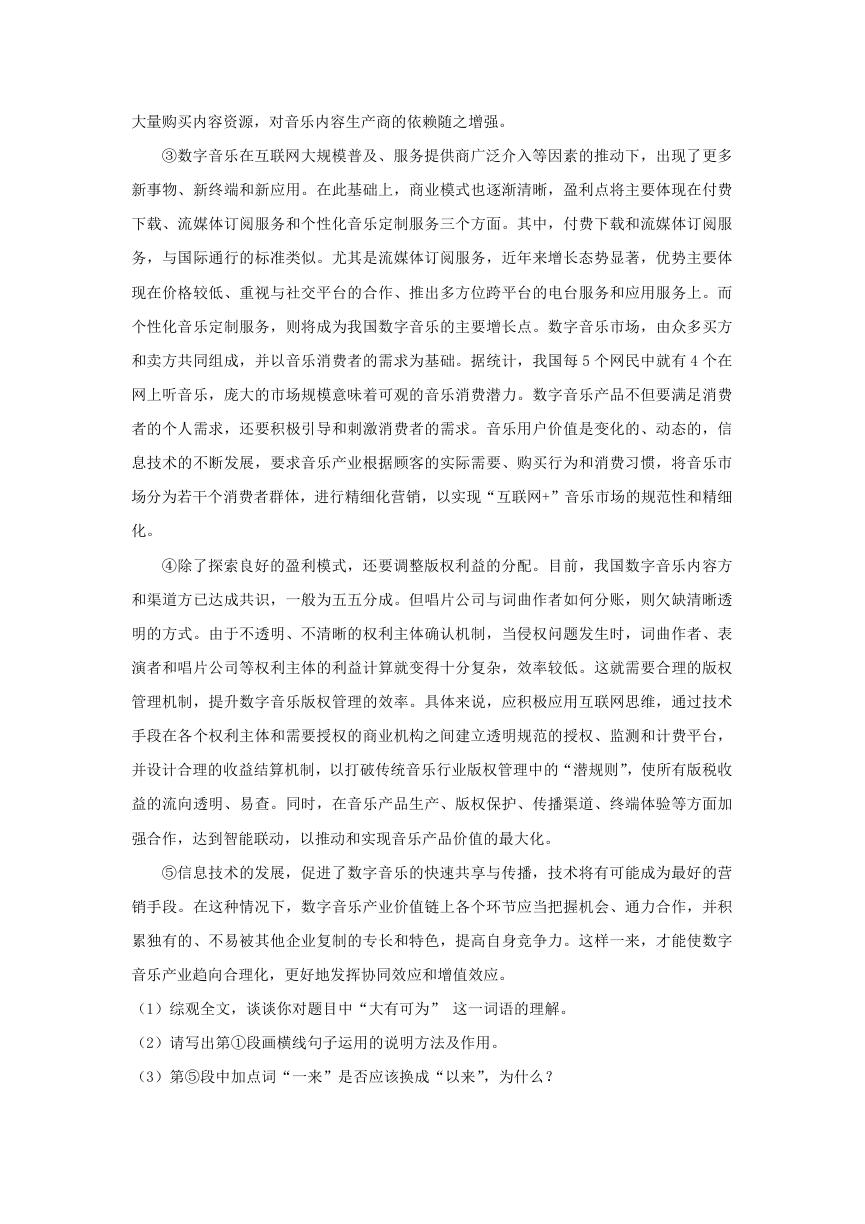 大量购买内容资源，对音乐内容生产商的依赖随之增强。

③数字音乐在互联网大规模普及、服务提供商广泛介入等因素的推动下，出现了更多新事物、新终端和新应用。在此基础上，商业模式也逐渐清晰，盈利点将主要体现在付费下载、流媒体订阅服务和个性化音乐定制服务三个方面。其中，付费下载和流媒体订阅服务，与国际通行的标准类似。尤其是流媒体订阅服务，近年来增长态势显著，优势主要体现在价格较低、重视与社交平台的合作、推出多方位跨平台的电台服务和应用服务上。而个性化音乐定制服务，则将成为我国数字音乐的主要增长点。数字音乐市场，由众多买方和卖方共同组成，并以音乐消费者的需求为基础。据统计，我国每 5 个网民中就有 4 个在网上听音乐，庞大的市场规模意味着可观的音乐消费潜力。数字音乐产品不但要满足消费者的个人需求，还要积极引导和刺激消费者的需求。音乐用户价值是变化的、动态的，信息技术的不断发展，要求音乐产业根据顾客的实际需要、购买行为和消费习惯，将音乐市场分为若干个消费者群体，进行精细化营销，以实现“互联网+”音乐市场的规范性和精细化。

④除了探索良好的盈利模式，还要调整版权利益的分配。目前，我国数字音乐内容方和渠道方已达成共识，一般为五五分成。但唱片公司与词曲作者如何分账，则欠缺清晰透明的方式。由于不透明、不清晰的权利主体确认机制，当侵权问题发生时，词曲作者、表演者和唱片公司等权利主体的利益计算就变得十分复杂，效率较低。这就需要合理的版权管理机制，提升数字音乐版权管理的效率。具体来说，应积极应用互联网思维，通过技术手段在各个权利主体和需要授权的商业机构之间建立透明规范的授权、监测和计费平台，并设计合理的收益结算机制，以打破传统音乐行业版权管理中的“潜规则”，使所有版税收益的流向透明、易查。同时，在音乐产品生产、版权保护、传播渠道、终端体验等方面加强合作，达到智能联动，以推动和实现音乐产品价值的最大化。

⑤信息技术的发展，促进了数字音乐的快速共享与传播，技术将有可能成为最好的营销手段。在这种情况下，数字音乐产业价值链上各个环节应当把握机会、通力合作，并积累独有的、不易被其他企业复制的专长和特色，提高自身竞争力。这样一来，才能使数字音乐产业趋向合理化，更好地发挥协同效应和增值效应。

（1）综观全文，谈谈你对题目中“大有可为” 这一词语的理解。

（2）请写出第①段画横线句子运用的说明方法及作用。

（3）第⑤段中加点词“一来”是否应该换成“以来”，为什么？